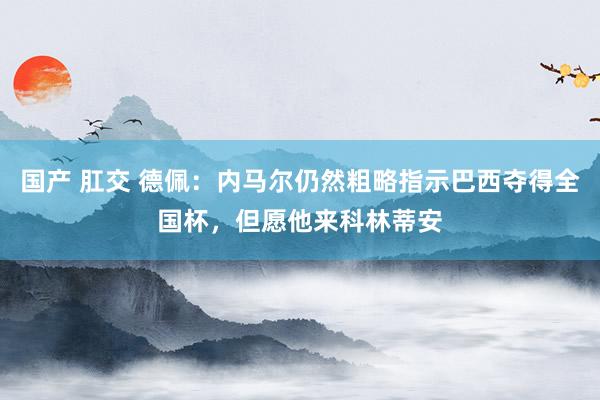 国产 肛交 德佩：内马尔仍然粗略指示巴西夺得全国杯，但愿他来科林蒂安